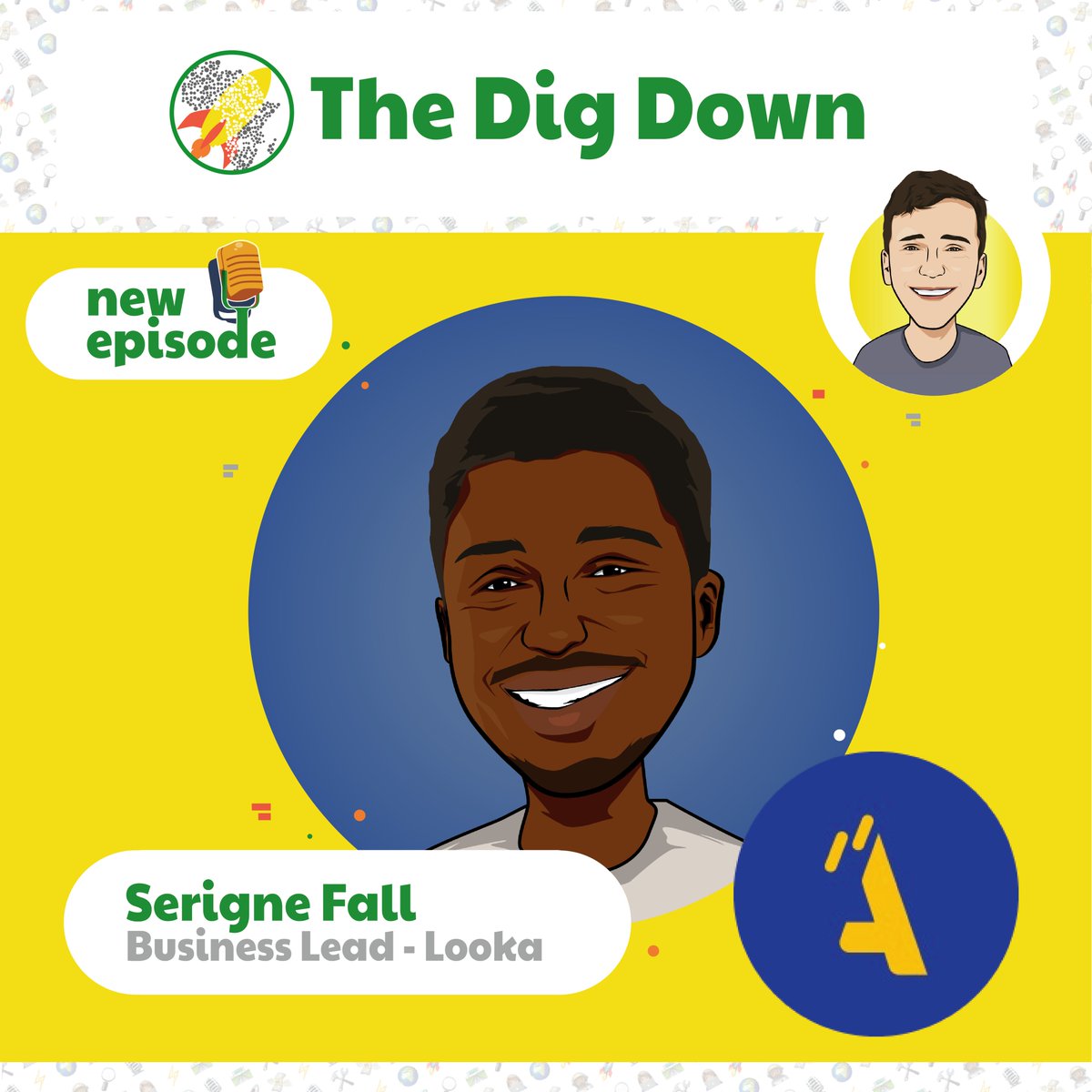 The Dig Down

new episode

Serigne Fall
Business Lead - Looka